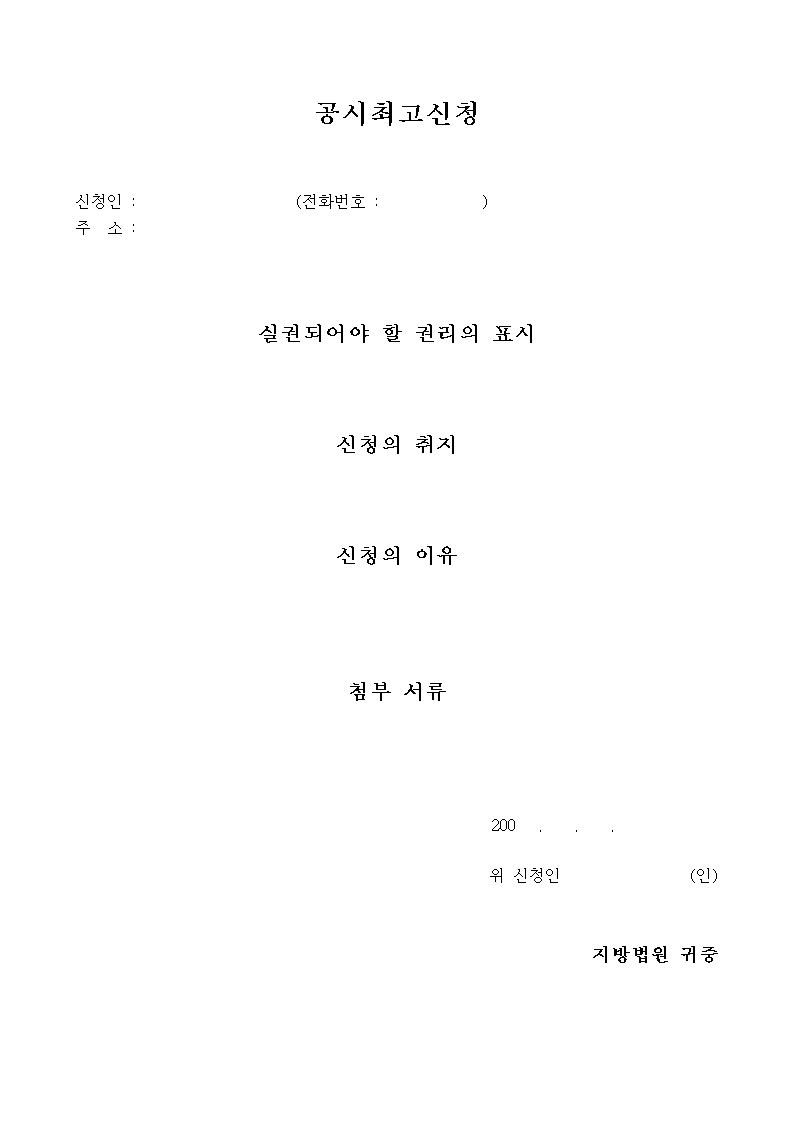 공시최고신청

신청인 : (전화번호 : )
주 소 :

실권되어야 할 권리의 표시

신청의 취지

신청의 이유

첨부 서류

200 . . .

위 신청인 (인)

지방법원 귀중